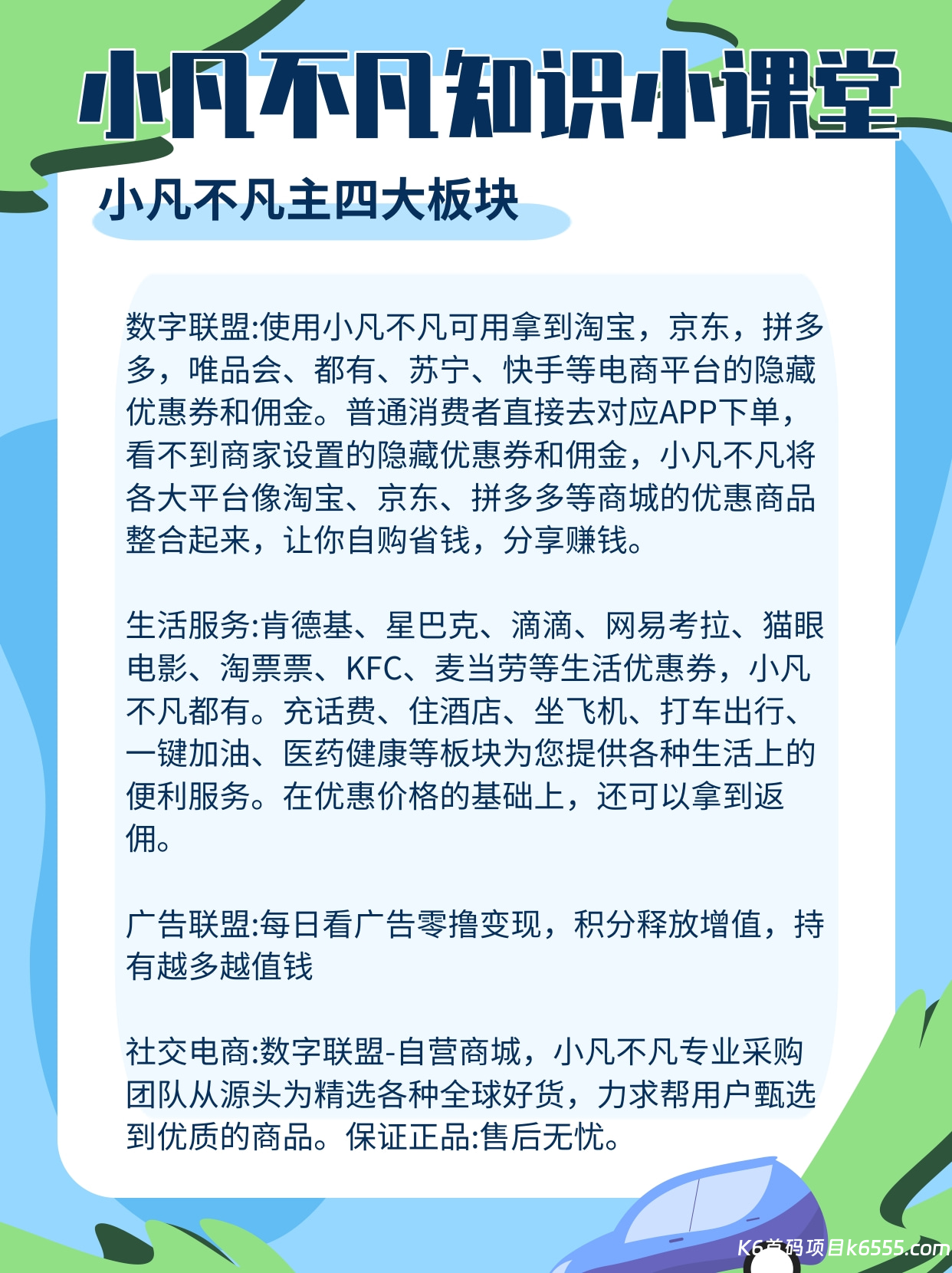 小凡不凡知识小课堂

小凡不凡主四大板块

数字联盟:使用小凡不凡可用拿到淘宝，京东，拼多多，唯品会、都有、苏宁、快手等电商平台的隐藏优惠券和佣金。普通消费者直接去对应APP下单，看不到商家设置的隐藏优惠券和佣金，小凡不凡将各大平台像淘宝、京东、拼多多等商城的优惠商品整合起来，让你自购省钱，分享赚钱。

生活服务:肯德基、星巴克、滴滴、网易考拉、猫眼电影、淘票票、KFC、麦当劳等生活优惠券，小凡不凡都有。充话费、住酒店、坐飞机、打车出行、一键加油、医药健康等板块为您提供各种生活上的便利服务。在优惠价格的基础上，还可以拿到返佣。

广告联盟:每日看广告零撸变现，积分释放增值，持有越多越值钱

社交电商:数字联盟-自营商城，小凡不凡专业采购团队从源头为精选各种全球好货，力求帮用户甄选到优质的商品。保证正品:售后无忧。

K6首码项目k6555.com